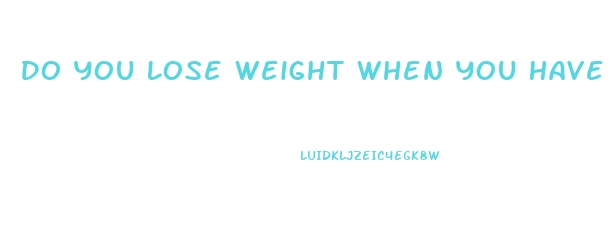 DO YOU LOSE WEIGHT WHEN YOU HAVE

LUIDKLJZEIC4EGK8W